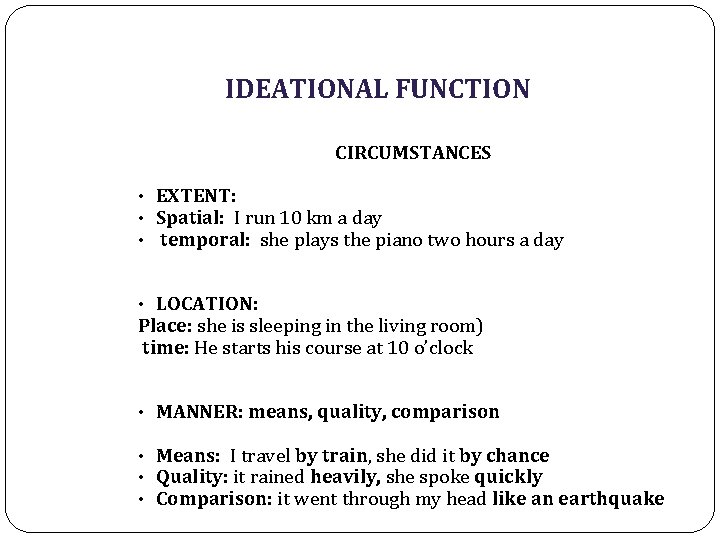 IDEATIONAL FUNCTION

CIRCUMSTANCES

• EXTENT:
• Spatial: I run 10 km a day
• temporal: she plays the piano two hours a day

• LOCATION:
Place: she is sleeping in the living room)
time: He starts his course at 10 o'clock

• MANNER: means, quality, comparison

• Means: I travel by train, she did it by chance
• Quality: it rained heavily, she spoke quickly
• Comparison: it went through my head like an earthquake